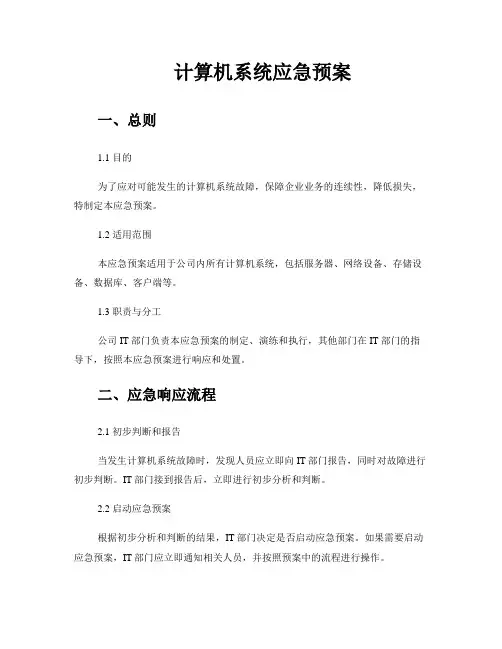 计算机系统应急预案

一、总则

1.1 目的

为了应对可能发生的计算机系统故障，保障企业业务的连续性，降低损失，特制定本应急预案。

1.2 适用范围

本应急预案适用于公司内所有计算机系统，包括服务器、网络设备、存储设备、数据库、客户端等。

1.3 职责与分工

公司 IT 部门负责本应急预案的制定、演练和执行，其他部门在 IT 部门的指导下，按照本应急预案进行响应和处置。

二、应急响应流程

2.1 初步判断和报告

当发生计算机系统故障时，发现人员应立即向 IT 部门报告，同时对故障进行初步判断。IT 部门接到报告后，立即进行初步分析和判断。

2.2 启动应急预案

根据初步分析和判断的结果，IT 部门决定是否启动应急预案。如果需要启动应急预案，IT 部门应立即通知相关人员，并按照预案中的流程进行操作。